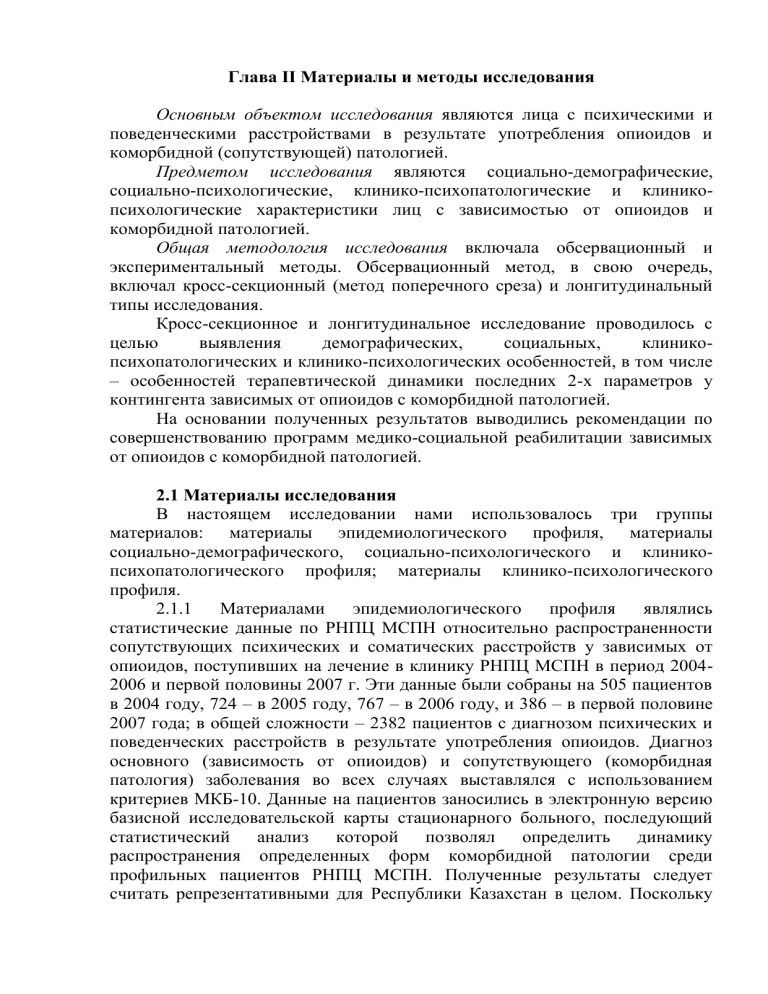 Глава II Материалы и методы исследования

Основным объектом исследования являются лица с психическими и поведенческими расстройствами в результате употребления опиоидов и коморбидной (сопутствующей) патологией.

Предметом исследования являются социально-демографические, социально-психологические, клинико-психопатологические и клинико-психологические характеристики лиц с зависимостью от опиоидов и коморбидной патологией.

Общая методология исследования включала обсервационный и экспериментальный методы. Обсервационный метод, в свою очередь, включал кросс-секционный (метод поперечного среза) и лонгитудинальный типы исследования.

Кросс-секционное и лонгитудинальное исследование проводилось с целью выявления демографических, социальных, клинико-психопатологических и клинико-психологических особенностей, в том числе – особенностей терапевтической динамики последних 2-х параметров у контингента зависимых от опиоидов с коморбидной патологией.

На основании полученных результатов выводились рекомендации по совершенствованию программ медико-социальной реабилитации зависимых от опиоидов с коморбидной патологией.

2.1 Материалы исследования

В настоящем исследовании нами использовалось три группы материалов: материалы эпидемиологического профиля, материалы социально-демографического, социально-психологического и клинико-психопатологического профиля; материалы клинико-психологического профиля.

2.1.1 Материалами эпидемиологического профиля являлись статистические данные по РНПЦ МСПН относительно распространенности сопутствующих психических и соматических расстройств у зависимых от опиоидов, поступивших на лечение в клинику РНПЦ МСПН в период 2004-2006 и первой половины 2007 г. Эти данные были собраны на 505 пациентов в 2004 году, 724 – в 2005 году, 767 – в 2006 году, и 386 – в первой половине 2007 года; в общей сложности – 2382 пациентов с диагнозом психических и поведенческих расстройств в результате употребления опиоидов. Диагноз основного (зависимость от опиоидов) и сопутствующего (коморбидная патология) заболевания во всех случаях выставлялся с использованием критериев МКБ-10. Данные на пациентов заносились в электронную версию базисной исследовательской карты стационарного больного, последующий статистический анализ которой позволял определить динамику распространения определенных форм коморбидной патологии среди профильных пациентов РНПЦ МСПН. Полученные результаты следует считать репрезентативными для Республики Казахстан в целом. Поскольку